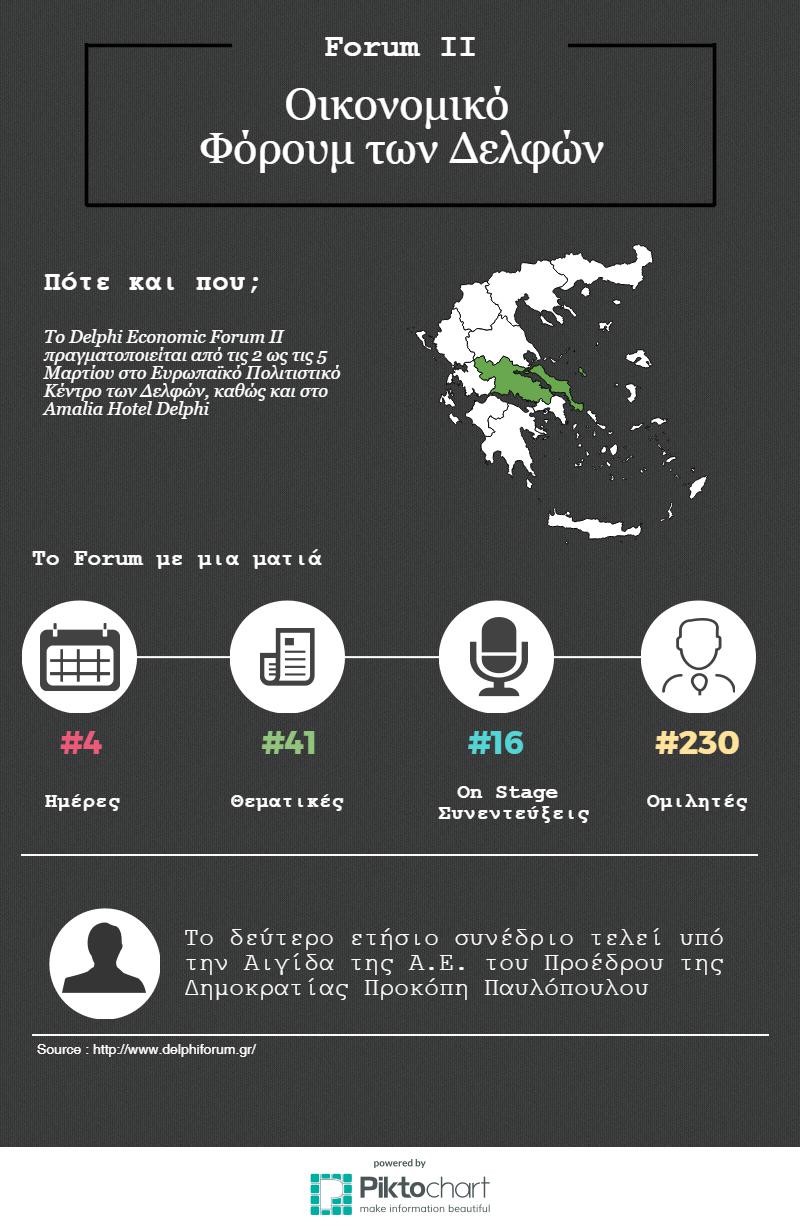 Forum II

Οικονομικό Φόρουμ των Δελφών

Πότε και που;

Το Delphi Economic Forum II πραγματοποιείται από τις 2 ως τις 5 Μαρτίου στο Ευρωπαϊκό Πολιτιστικό Κέντρο των Δελφών, καθώς και στο Amalia Hotel Delphi

Το Forum με μια ματιά

#4
Ημέρες

#41
Θεματικές

#16
On Stage Συνεντεύξεις

#230
Ομιλητές

Το δεύτερο ετήσιο συνέδριο τελεί υπό την Αιγίδα της Α.Ε. του Προέδρου της Δημοκρατίας Προκόπη Παυλόπουλου

Source : http://www.delphiforum.gr/

powered by
Piktochart
make information beautiful